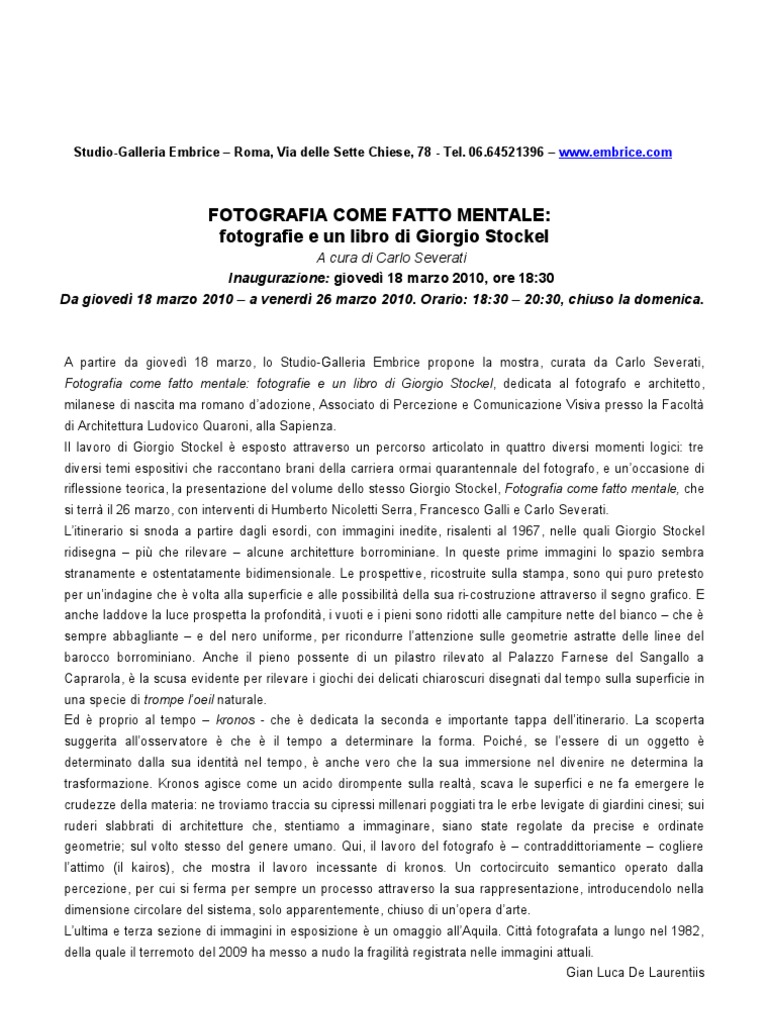 Studio-Galleria Embrice – Roma, Via delle Sette Chiese, 78 - Tel. 06.64521396 – www.embrice.com

FOTOGRAFIA COME FATTO MENTALE:
fotografie e un libro di Giorgio Stockel
A cura di Carlo Severati
Inaugurazione: giovedì 18 marzo 2010, ore 18:30
Da giovedì 18 marzo 2010 – a venerdì 26 marzo 2010. Orario: 18:30 – 20:30, chiuso la domenica.

A partire da giovedì 18 marzo, lo Studio-Galleria Embrice propone la mostra, curata da Carlo Severati, Fotografia come fatto mentale: fotografie e un libro di Giorgio Stockel, dedicata al fotografo e architetto, milanese di nascita ma romano d'adozione, Associato di Percezione e Comunicazione Visiva presso la Facoltà di Architettura Ludovico Quaroni, alla Sapienza.
Il lavoro di Giorgio Stockel è esposto attraverso un percorso articolato in quattro diversi momenti logici: tre diversi temi espositivi che raccontano brani della carriera ormai quarantennale del fotografo, e un'occasione di riflessione teorica, la presentazione del volume dello stesso Giorgio Stockel, Fotografia come fatto mentale, che si terrà il 26 marzo, con interventi di Humberto Nicoletti Serra, Francesco Galli e Carlo Severati.
L'itinerario si snoda a partire dagli esordi, con immagini inedite, risalenti al 1967, nelle quali Giorgio Stockel ridisegna – più che rilevare – alcune architetture borrominiane. In queste prime immagini lo spazio sembra stranamente e ostentatamente bidimensionale. Le prospettive, ricostruite sulla stampa, sono qui puro pretesto per un'indagine che è volta alla superficie e alle possibilità della sua ri-costruzione attraverso il segno grafico. E anche laddove la luce prospetta la profondità, i vuoti e i pieni sono ridotti alle campiture nette del bianco – che è sempre abbagliante – e del nero uniforme, per ricondurre l'attenzione sulle geometrie astratte delle linee del barocco borrominiano. Anche il pieno possente di un pilastro rilevato al Palazzo Farnese del Sangallo a Caprarola, è la scusa evidente per rilevare i giochi dei delicati chiaroscuri disegnati dal tempo sulla superficie in una specie di trompe l'oeil naturale.
Ed è proprio al tempo – kronos - che è dedicata la seconda e importante tappa dell'itinerario. La scoperta suggerita all'osservatore è che è il tempo a determinare la forma. Poiché, se l'essere di un oggetto è determinato dalla sua identità nel tempo, è anche vero che la sua immersione nel divenire ne determina la trasformazione. Kronos agisce come un acido dirompente sulla realtà, scava le superfici e ne fa emergere le crudezze della materia: ne troviamo traccia su cipressi millenari poggiati tra le erbe levigate di giardini cinesi; sui ruderi slabbrati di architetture che, stentiamo a immaginare, siano state regolate da precise e ordinate geometrie; sul volto stesso del genere umano. Qui, il lavoro del fotografo è – contraddittoriamente – cogliere l'attimo (il kairos), che mostra il lavoro incessante di kronos. Un cortocircuito semantico operato dalla percezione, per cui si ferma per sempre un processo attraverso la sua rappresentazione, introducendolo nella dimensione circolare del sistema, solo apparentemente, chiuso di un'opera d'arte.
L'ultima e terza sezione di immagini in esposizione è un omaggio all'Aquila. Città fotografata a lungo nel 1982, della quale il terremoto del 2009 ha messo a nudo la fragilità registrata nelle immagini attuali.
Gian Luca De Laurentiis